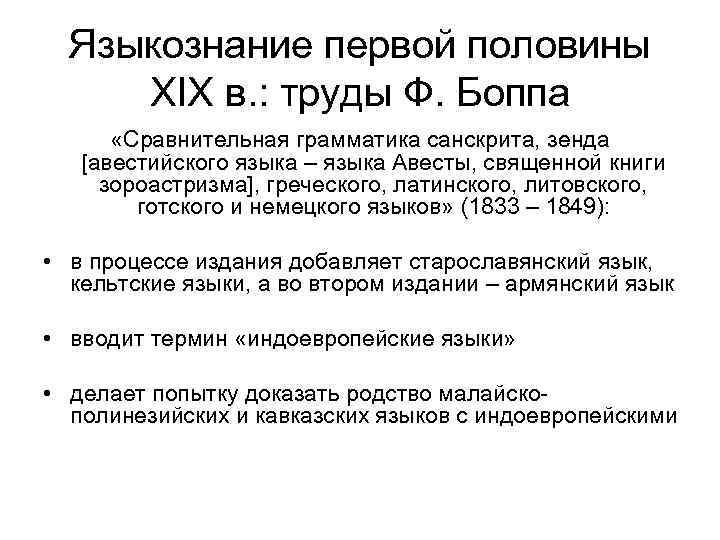 Языкознание первой половины XIX в.: труды Ф. Боппа

«Сравнительная грамматика санскрита, зенда [авестийского языка – языка Авесты, священной книги зороастризма], греческого, латинского, литовского, готского и немецкого языков» (1833 – 1849):

• в процессе издания добавляет старославянский язык, кельтские языки, а во втором издании – армянский язык

• вводит термин «индоевропейские языки»

• делает попытку доказать родство малайско-полинезийских и кавказских языков с индоевропейскими